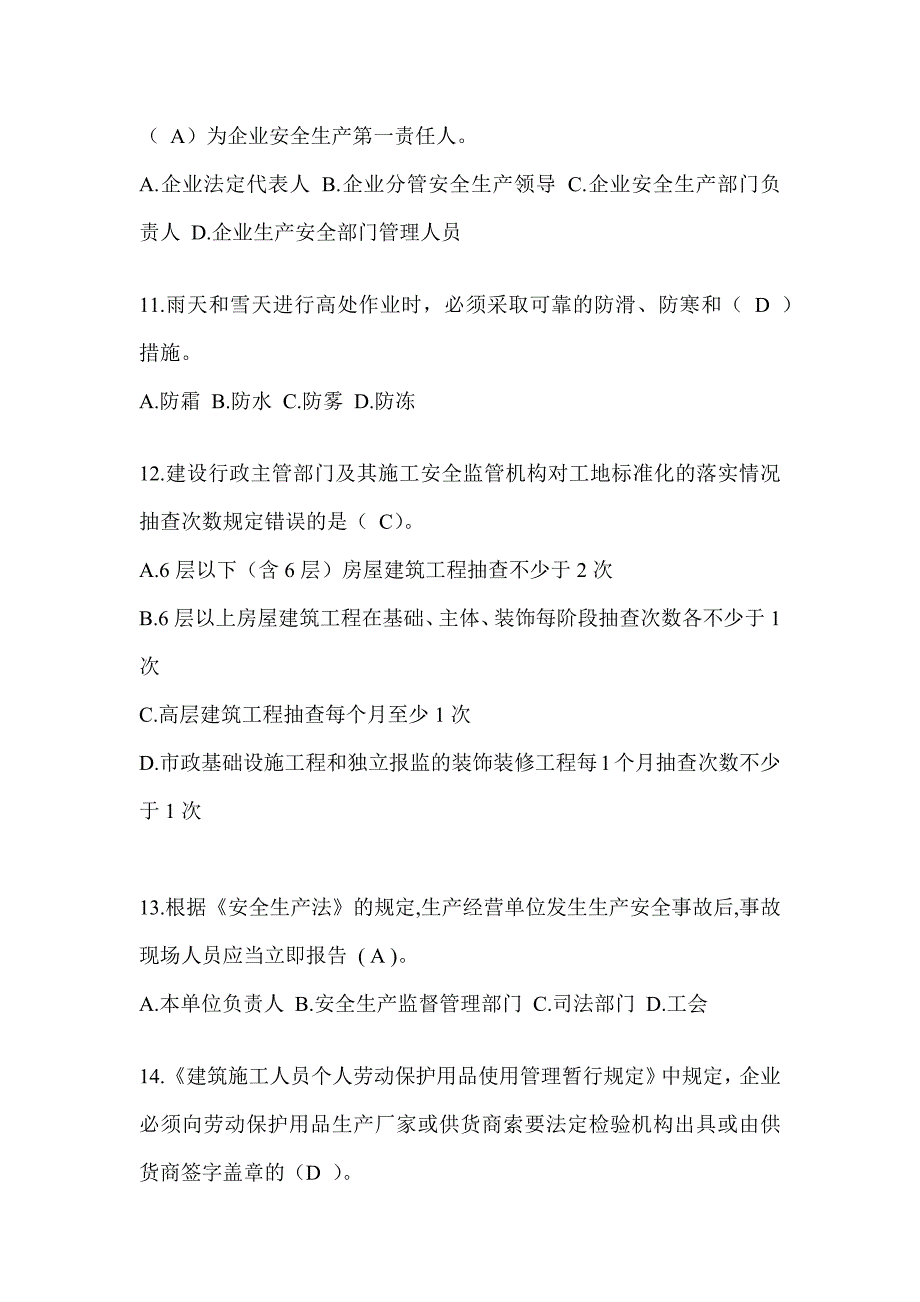 （ A）为企业安全生产第一责任人。

A.企业法定代表人 B.企业分管安全生产领导 C.企业安全生产部门负责人 D.企业生产安全部门管理人员

11.雨天和雪天进行高处作业时，必须采取可靠的防滑、防寒和（ D ）措施。

A.防霜 B.防水 C.防雾 D.防冻

12.建设行政主管部门及其施工安全监管机构对工地标准化的落实情况抽查次数规定错误的是（ C）。

A.6 层以下（含 6 层）房屋建筑工程抽查不少于 2 次

B.6 层以上房屋建筑工程在基础、主体、装饰每阶段抽查次数各不少于 1 次

C.高层建筑工程抽查每个月至少 1 次

D.市政基础设施工程和独立报监的装饰装修工程每 1 个月抽查次数不少于 1 次

13.根据《安全生产法》的规定,生产经营单位发生生产安全事故后,事故现场人员应当立即报告 ( A )。

A.本单位负责人 B.安全生产监督管理部门 C.司法部门 D.工会

14.《建筑施工人员个人劳动保护用品使用管理暂行规定》中规定，企业必须向劳动保护用品生产厂家或供货商索要法定检验机构出具或由供货商签字盖章的（D ）。